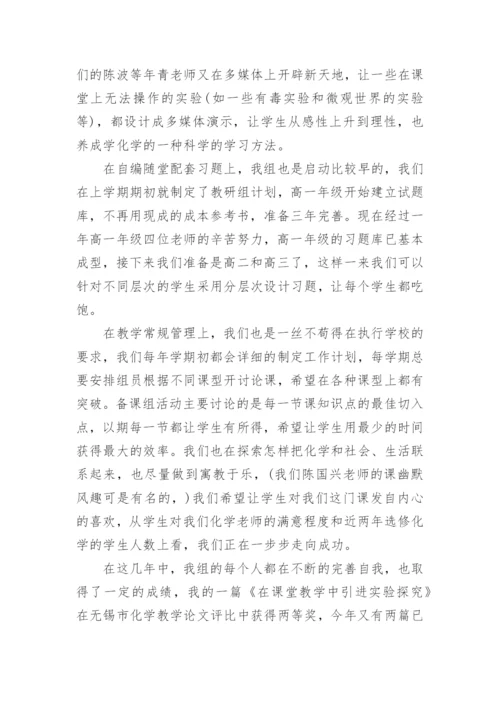 们的陈波等年青老师又在多媒体上开辟新天地，让一些在课堂上无法操作的实验(如一些有毒实验和微观世界的实验等)，都设计成多媒体演示，让学生从感性上升到理性，也养成学化学的一种科学的学习方法。

在自编随堂配套习题上，我组也是启动比较早的，我们在上学期期初就制定了教研组计划，高一年级开始建立试题库，不再用现成的成本参考书，准备三年完善。现在经过一年高一年级四位老师的辛苦努力，高一年级的习题库已基本成型，接下来我们准备是高二和高三了，这样一来我们可以针对不同层次的学生采用分层次设计习题，让每个学生都吃饱。

在教学常规管理上，我们也是一丝不苟得在执行学校的要求，我们每年学期初都会详细的制定工作计划，每学期总要安排组员根据不同课型开讨论课，希望在各种课型上都有突破。备课组活动主要讨论的是每一节课知识点的最佳切入点，以期每一节都让学生有所得，希望让学生用最少的时间获得最大的效率。我们也在探索怎样把化学和社会、生活联系起来，也尽量做到寓教于乐，(我们陈国兴老师的课幽默风趣可是有名的，)我们希望让学生对我们这门课发自内心的喜欢，从学生对我们化学老师的满意程度和近两年选修化学的学生人数上看，我们正在一步步走向成功。

在这几年中，我组的每个人都在不断的完善自我，也取得了一定的成绩，我的一篇《在课堂教学中引进实验探究》在无锡市化学教学论文评比中获得两等奖，今年又有两篇已